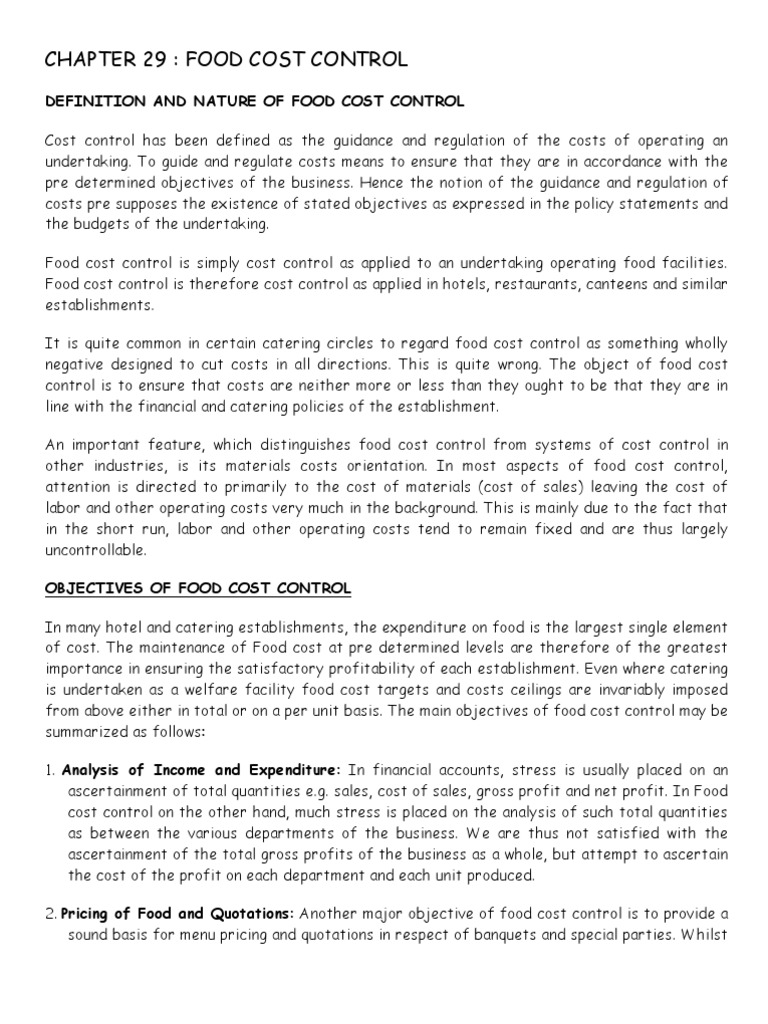 CHAPTER 29 : FOOD COST CONTROL

DEFINITION AND NATURE OF FOOD COST CONTROL

Cost control has been defined as the guidance and regulation of the costs of operating an undertaking. To guide and regulate costs means to ensure that they are in accordance with the pre determined objectives of the business. Hence the notion of the guidance and regulation of costs pre supposes the existence of stated objectives as expressed in the policy statements and the budgets of the undertaking.

Food cost control is simply cost control as applied to an undertaking operating food facilities. Food cost control is therefore cost control as applied in hotels, restaurants, canteens and similar establishments.

It is quite common in certain catering circles to regard food cost control as something wholly negative designed to cut costs in all directions. This is quite wrong. The object of food cost control is to ensure that costs are neither more or less than they ought to be that they are in line with the financial and catering policies of the establishment.

An important feature, which distinguishes food cost control from systems of cost control in other industries, is its materials costs orientation. In most aspects of food cost control, attention is directed to primarily to the cost of materials (cost of sales) leaving the cost of labor and other operating costs very much in the background. This is mainly due to the fact that in the short run, labor and other operating costs tend to remain fixed and are thus largely uncontrollable.

OBJECTIVES OF FOOD COST CONTROL

In many hotel and catering establishments, the expenditure on food is the largest single element of cost. The maintenance of Food cost at pre determined levels are therefore of the greatest importance in ensuring the satisfactory profitability of each establishment. Even where catering is undertaken as a welfare facility food cost targets and costs ceilings are invariably imposed from above either in total or on a per unit basis. The main objectives of food cost control may be summarized as follows:

1. Analysis of Income and Expenditure: In financial accounts, stress is usually placed on an ascertainment of total quantities e.g. sales, cost of sales, gross profit and net profit. In Food cost control on the other hand, much stress is placed on the analysis of such total quantities as between the various departments of the business. We are thus not satisfied with the ascertainment of the total gross profits of the business as a whole, but attempt to ascertain the cost of the profit on each department and each unit produced.

2. Pricing of Food and Quotations: Another major objective of food cost control is to provide a sound basis for menu pricing and quotations in respect of banquets and special parties. Whilst